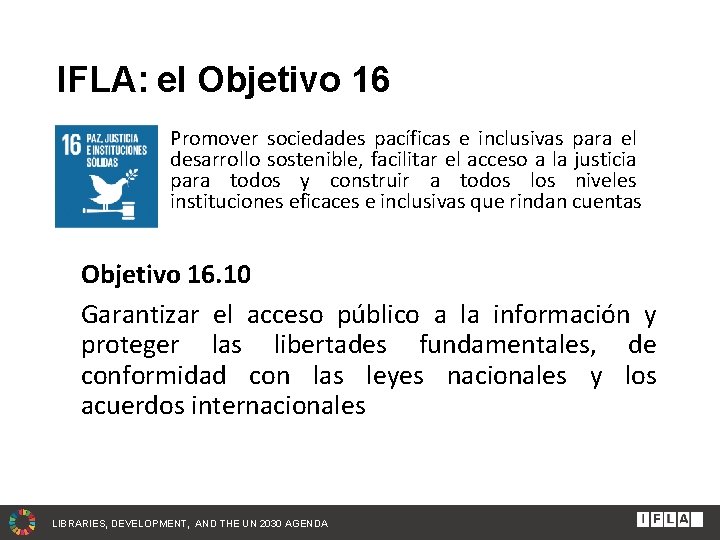 IFLA: el Objetivo 16

16 PAZ, JUSTICIA E INSTITUCIONES SÓLIDAS

Promover sociedades pacíficas e inclusivas para el desarrollo sostenible, facilitar el acceso a la justicia para todos y construir a todos los niveles instituciones eficaces e inclusivas que rindan cuentas

Objetivo 16.10

Garantizar el acceso público a la información y proteger las libertades fundamentales, de conformidad con las leyes nacionales y los acuerdos internacionales

LIBRARIES, DEVELOPMENT, AND THE UN 2030 AGENDA

IFLA